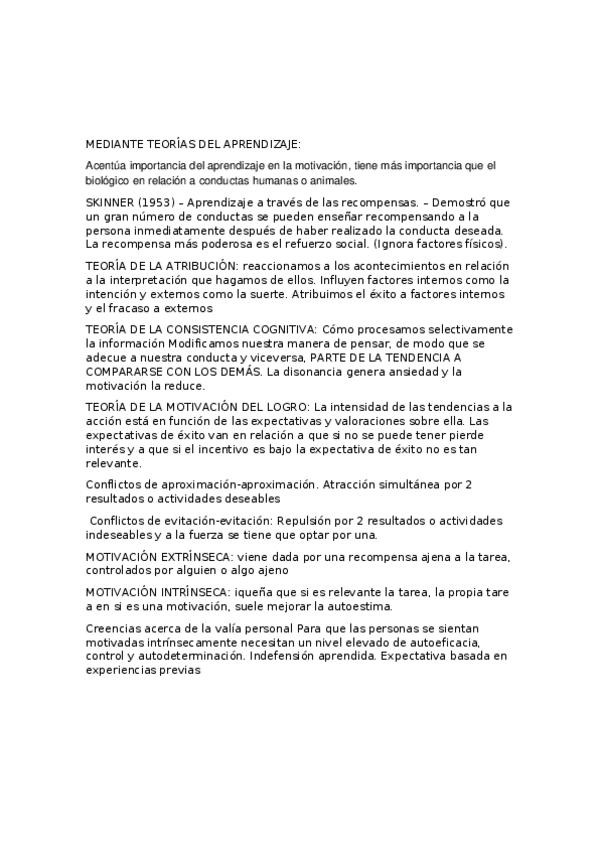 MEDIANTE TEORÍAS DEL APRENDIZAJE:

Acentúa importancia del aprendizaje en la motivación, tiene más importancia que el biológico en relación a conductas humanas o animales.

SKINNER (1953) – Aprendizaje a través de las recompensas. – Demostró que un gran número de conductas se pueden enseñar recompensando a la persona inmediatamente después de haber realizado la conducta deseada. La recompensa más poderosa es el refuerzo social. (Ignora factores físicos).

TEORÍA DE LA ATRIBUCIÓN: reaccionamos a los acontecimientos en relación a la interpretación que hagamos de ellos. Influyen factores internos como la intención y externos como la suerte. Atribuimos el éxito a factores internos y el fracaso a externos

TEORÍA DE LA CONSISTENCIA COGNITIVA: Cómo procesamos selectivamente la información Modificamos nuestra manera de pensar, de modo que se adecue a nuestra conducta y viceversa, PARTE DE LA TENDENCIA A COMPARARSE CON LOS DEMÁS. La disonancia genera ansiedad y la motivación la reduce.

TEORÍA DE LA MOTIVACIÓN DEL LOGRO: La intensidad de las tendencias a la acción está en función de las expectativas y valoraciones sobre ella. Las expectativas de éxito van en relación a que si no se puede tener pierde interés y a que si el incentivo es bajo la expectativa de éxito no es tan relevante.

Conflictos de aproximación-aproximación. Atracción simultánea por 2 resultados o actividades deseables

Conflictos de evitación-evitación: Repulsión por 2 resultados o actividades indeseables y a la fuerza se tiene que optar por una.

MOTIVACIÓN EXTRÍNSECA: viene dada por una recompensa ajena a la tarea, controlados por alguien o algo ajeno

MOTIVACIÓN INTRÍNSECA: iqueña que si es relevante la tarea, la propia tare a en si es una motivación, suele mejorar la autoestima.

Creencias acerca de la valía personal Para que las personas se sientan motivadas intrínsecamente necesitan un nivel elevado de autoeficacia, control y autodeterminación. Indefensión aprendida. Expectativa basada en experiencias previas